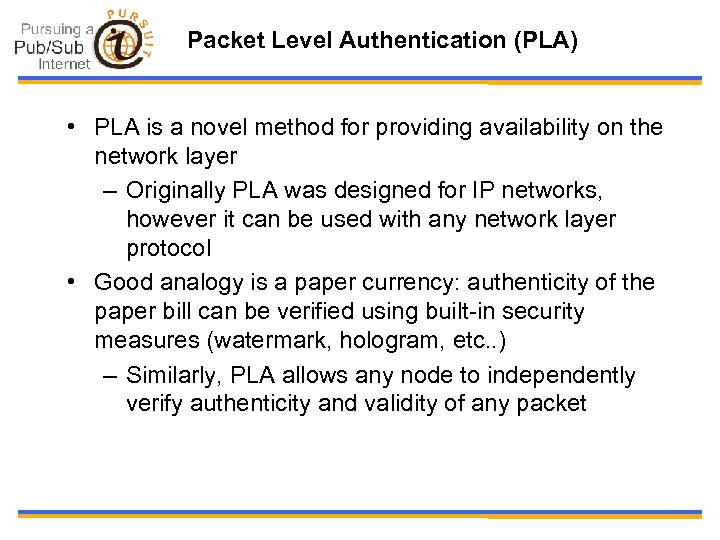 Pursuing a Pub/Sub Internet

PURSUIT

Packet Level Authentication (PLA)

• PLA is a novel method for providing availability on the network layer
– Originally PLA was designed for IP networks, however it can be used with any network layer protocol
• Good analogy is a paper currency: authenticity of the paper bill can be verified using built-in security measures (watermark, hologram, etc..)
– Similarly, PLA allows any node to independently verify authenticity and validity of any packet